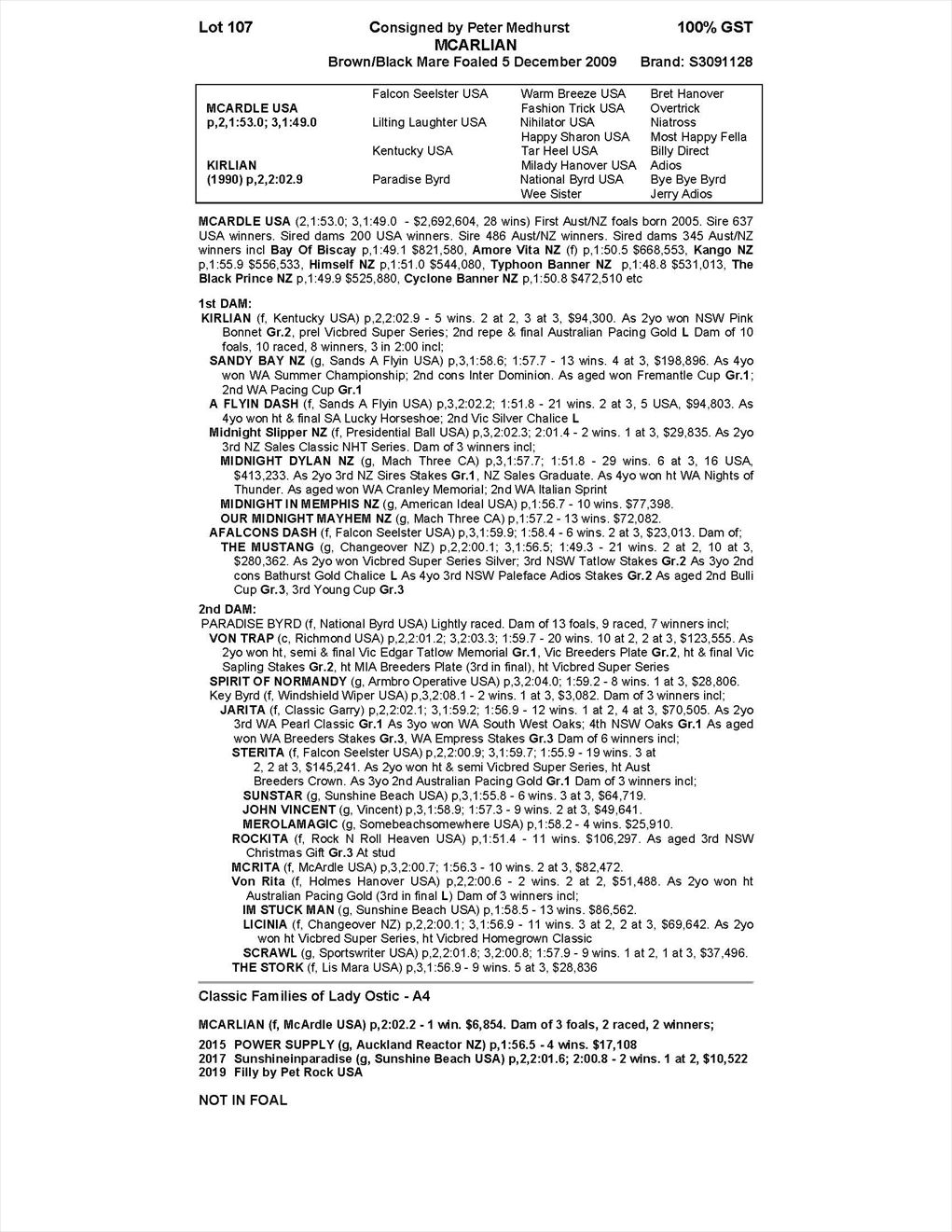 Lot 107 Consigned by Peter Medhurst 100% GST
MCARLIAN
Brown/Black Mare Foaled 5 December 2009 Brand: S3091128

| | | | |
|---|---|---|---|
| | Falcon Seelster USA | Warm Breeze USA | Bret Hanover |
| MCARDLE USA | | Fashion Trick USA | Overtrick |
| p,2,1:53.0; 3,1:49.0 | Lilting Laughter USA | Nihilator USA | Niatross |
| | | Happy Sharon USA | Most Happy Fella |
| | Kentucky USA | Tar Heel USA | Billy Direct |
| KIRLIAN | | Milady Hanover USA | Adios |
| (1990) p,2,2:02.9 | Paradise Byrd | National Byrd USA | Bye Bye Byrd |
| | | Wee Sister | Jerry Adios |

MCARDLE USA (2,1:53.0; 3,1:49.0 - $2,692,604, 28 wins) First Aust/NZ foals born 2005. Sire 637 USA winners. Sired dams 200 USA winners. Sire 486 Aust/NZ winners. Sired dams 345 Aust/NZ winners incl Bay Of Biscay p,1:49.1 $821,580, Amore Vita NZ (f) p,1:50.5 $668,553, Kango NZ p,1:55.9 $556,533, Himself NZ p,1:51.0 $544,080, Typhoon Banner NZ p,1:48.8 $531,013, The Black Prince NZ p,1:49.9 $525,880, Cyclone Banner NZ p,1:50.8 $472,510 etc

1st DAM:
KIRLIAN (f, Kentucky USA) p,2,2:02.9 - 5 wins. 2 at 2, 3 at 3, $94,300. As 2yo won NSW Pink Bonnet Gr.2, prel Vicbred Super Series; 2nd repe & final Australian Pacing Gold L Dam of 10 foals, 10 raced, 8 winners, 3 in 2:00 incl;
SANDY BAY NZ (g, Sands A Flyin USA) p,3,1:58.6; 1:57.7 - 13 wins. 4 at 3, $198,896. As 4yo won WA Summer Championship; 2nd cons Inter Dominion. As aged won Fremantle Cup Gr.1; 2nd WA Pacing Cup Gr.1
A FLYIN DASH (f, Sands A Flyin USA) p,3,2:02.2; 1:51.8 - 21 wins. 2 at 3, 5 USA, $94,803. As 4yo won ht & final SA Lucky Horseshoe; 2nd Vic Silver Chalice L
Midnight Slipper NZ (f, Presidential Ball USA) p,3,2:02.3; 2:01.4 - 2 wins. 1 at 3, $29,835. As 2yo 3rd NZ Sales Classic NHT Series. Dam of 3 winners incl;
MIDNIGHT DYLAN NZ (g, Mach Three CA) p,3,1:57.7; 1:51.8 - 29 wins. 6 at 3, 16 USA, $413,233. As 2yo 3rd NZ Sires Stakes Gr.1, NZ Sales Graduate. As 4yo won ht WA Nights of Thunder. As aged won WA Cranley Memorial; 2nd WA Italian Sprint
MIDNIGHT IN MEMPHIS NZ (g, American Ideal USA) p,1:56.7 - 10 wins. $77,398.
OUR MIDNIGHT MAYHEM NZ (g, Mach Three CA) p,1:57.2 - 13 wins. $72,082.
AFALCONS DASH (f, Falcon Seelster USA) p,3,1:59.9; 1:58.4 - 6 wins. 2 at 3, $23,013. Dam of;
THE MUSTANG (g, Changeover NZ) p,2,2:00.1; 3,1:56.5; 1:49.3 - 21 wins. 2 at 2, 10 at 3, $280,362. As 2yo won Vicbred Super Series Silver; 3rd NSW Tatlow Stakes Gr.2 As 3yo 2nd cons Bathurst Gold Chalice L As 4yo 3rd NSW Paleface Adios Stakes Gr.2 As aged 2nd Bulli Cup Gr.3, 3rd Young Cup Gr.3

2nd DAM:
PARADISE BYRD (f, National Byrd USA) Lightly raced. Dam of 13 foals, 9 raced, 7 winners incl;
VON TRAP (c, Richmond USA) p,2,2:01.2; 3,2:03.3; 1:59.7 - 20 wins. 10 at 2, 2 at 3, $123,555. As 2yo won ht, semi & final Vic Edgar Tatlow Memorial Gr.1, Vic Breeders Plate Gr.2, ht & final Vic Sapling Stakes Gr.2, ht MIA Breeders Plate (3rd in final), ht Vicbred Super Series
SPIRIT OF NORMANDY (g, Armbro Operative USA) p,3,2:04.0; 1:59.2 - 8 wins. 1 at 3, $28,806.
Key Byrd (f, Windshield Wiper USA) p,3,2:08.1 - 2 wins. 1 at 3, $3,082. Dam of 3 winners incl;
JARITA (f, Classic Garry) p,2,2:02.1; 3,1:59.2; 1:56.9 - 12 wins. 1 at 2, 4 at 3, $70,505. As 2yo 3rd WA Pearl Classic Gr.1 As 3yo won WA South West Oaks; 4th NSW Oaks Gr.1 As aged won WA Breeders Stakes Gr.3, WA Empress Stakes Gr.3 Dam of 6 winners incl;
STERITA (f, Falcon Seelster USA) p,2,2:00.9; 3,1:59.7; 1:55.9 - 19 wins. 3 at 2, 2 at 3, $145,241. As 2yo won ht & semi Vicbred Super Series, ht Aust Breeders Crown. As 3yo 2nd Australian Pacing Gold Gr.1 Dam of 3 winners incl;
SUNSTAR (g, Sunshine Beach USA) p,3,1:55.8 - 6 wins. 3 at 3, $64,719.
JOHN VINCENT (g, Vincent) p,3,1:58.9; 1:57.3 - 9 wins. 2 at 3, $49,641.
MEROLAMAGIC (g, Somebeachsomewhere USA) p,1:58.2 - 4 wins. $25,910.
ROCKITA (f, Rock N Roll Heaven USA) p,1:51.4 - 11 wins. $106,297. As aged 3rd NSW Christmas Gift Gr.3 At stud
MCRITA (f, McArdle USA) p,3,2:00.7; 1:56.3 - 10 wins. 2 at 3, $82,472.
Von Rita (f, Holmes Hanover USA) p,2,2:00.6 - 2 wins. 2 at 2, $51,488. As 2yo won ht Australian Pacing Gold (3rd in final L) Dam of 3 winners incl;
IM STUCK MAN (g, Sunshine Beach USA) p,1:58.5 - 13 wins. $86,562.
LICINIA (f, Changeover NZ) p,2,2:00.1; 3,1:56.9 - 11 wins. 3 at 2, 2 at 3, $69,642. As 2yo won ht Vicbred Super Series, ht Vicbred Homegrown Classic
SCRAWL (g, Sportswriter USA) p,2,2:01.8; 3,2:00.8; 1:57.9 - 9 wins. 1 at 2, 1 at 3, $37,496.
THE STORK (f, Lis Mara USA) p,3,1:56.9 - 9 wins. 5 at 3, $28,836

Classic Families of Lady Ostic - A4

MCARLIAN (f, McArdle USA) p,2:02.2 - 1 win. $6,854. Dam of 3 foals, 2 raced, 2 winners;

2015 POWER SUPPLY (g, Auckland Reactor NZ) p,1:56.5 - 4 wins. $17,108
2017 Sunshineinparadise (g, Sunshine Beach USA) p,2,2:01.6; 2:00.8 - 2 wins. 1 at 2, $10,522
2019 Filly by Pet Rock USA

NOT IN FOAL